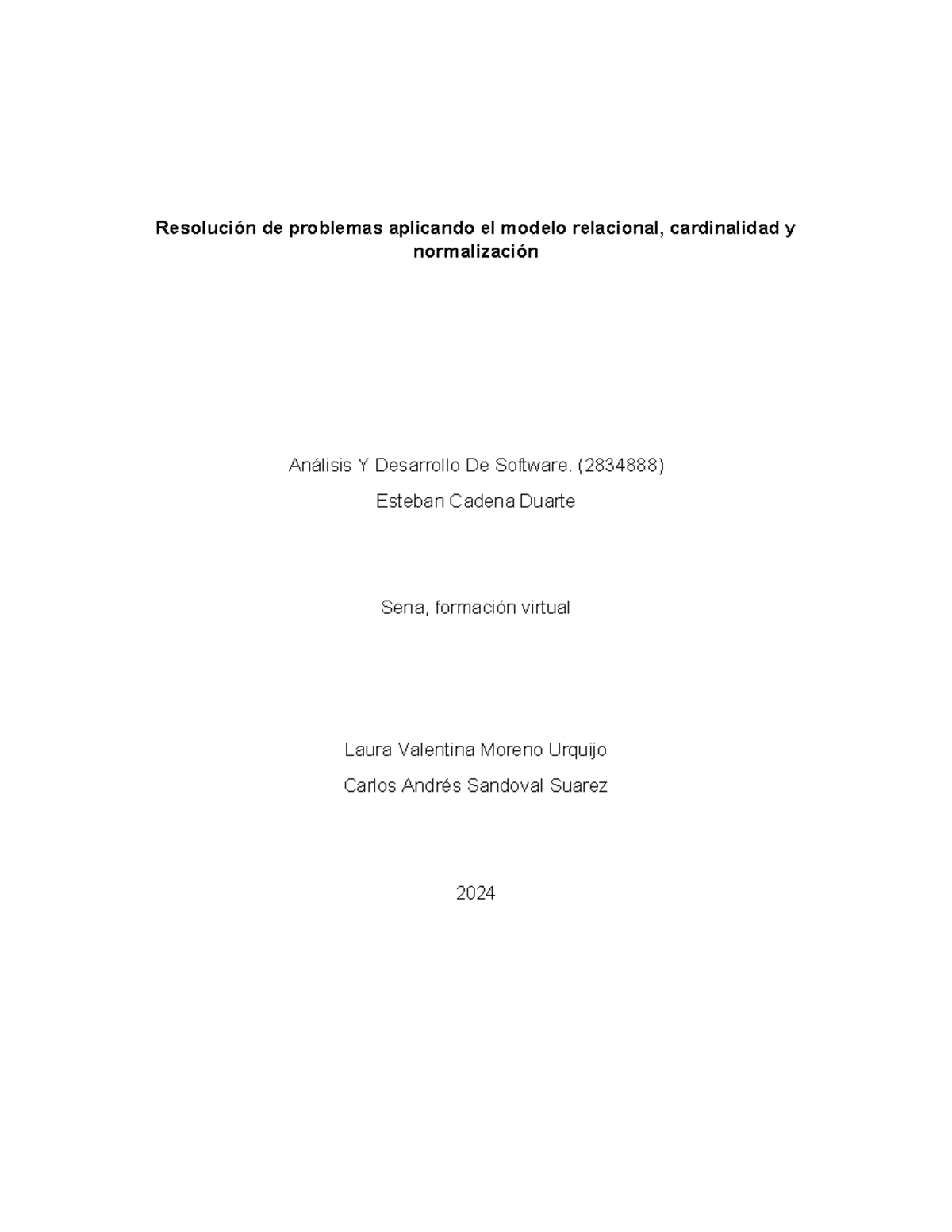 Resolución de problemas aplicando el modelo relacional, cardinalidad y normalización

Análisis Y Desarrollo De Software. (2834888)

Esteban Cadena Duarte

Sena, formación virtual

Laura Valentina Moreno Urquijo

Carlos Andrés Sandoval Suarez

2024